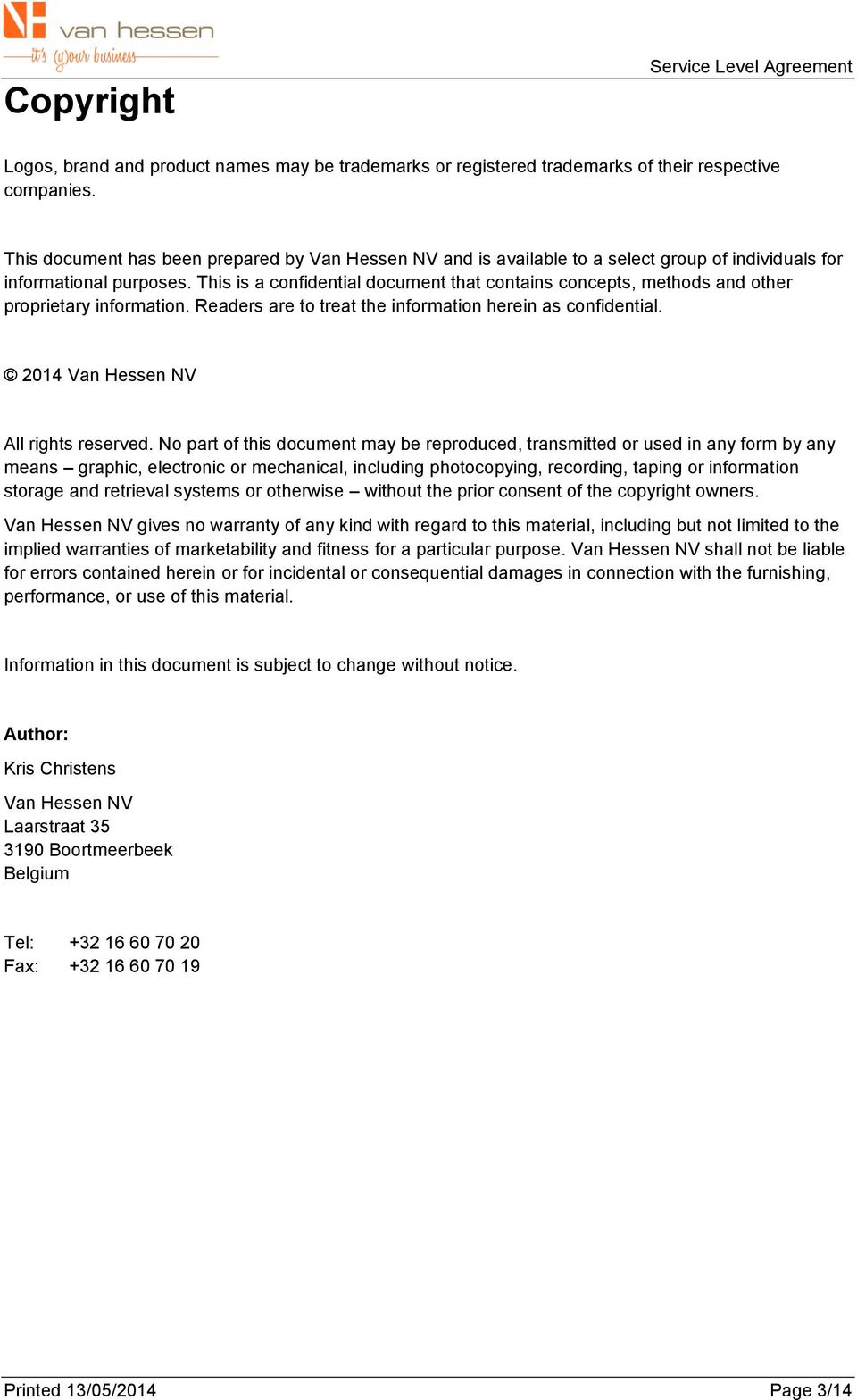 van hessen
it's (y)our business

Service Level Agreement

Copyright

Logos, brand and product names may be trademarks or registered trademarks of their respective companies.

This document has been prepared by Van Hessen NV and is available to a select group of individuals for informational purposes. This is a confidential document that contains concepts, methods and other proprietary information. Readers are to treat the information herein as confidential.

© 2014 Van Hessen NV

All rights reserved. No part of this document may be reproduced, transmitted or used in any form by any means – graphic, electronic or mechanical, including photocopying, recording, taping or information storage and retrieval systems or otherwise – without the prior consent of the copyright owners.

Van Hessen NV gives no warranty of any kind with regard to this material, including but not limited to the implied warranties of marketability and fitness for a particular purpose. Van Hessen NV shall not be liable for errors contained herein or for incidental or consequential damages in connection with the furnishing, performance, or use of this material.

Information in this document is subject to change without notice.

Author:

Kris Christens

Van Hessen NV
Laarstraat 35
3190 Boortmeerbeek
Belgium

Tel: +32 16 60 70 20
Fax: +32 16 60 70 19

Printed 13/05/2014

Page 3/14